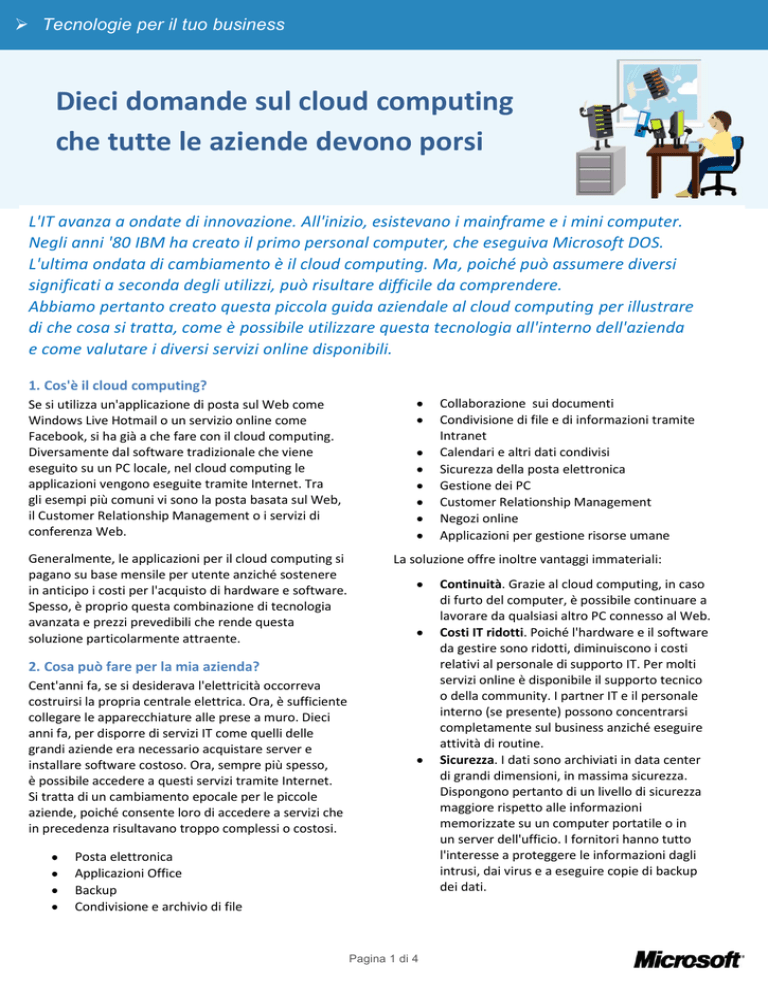 ➢ Tecnologie per il tuo business

Dieci domande sul cloud computing che tutte le aziende devono porsi

L'IT avanza a ondate di innovazione. All'inizio, esistevano i mainframe e i mini computer. Negli anni '80 IBM ha creato il primo personal computer, che eseguiva Microsoft DOS. L'ultima ondata di cambiamento è il cloud computing. Ma, poiché può assumere diversi significati a seconda degli utilizzi, può risultare difficile da comprendere. Abbiamo pertanto creato questa piccola guida aziendale al cloud computing per illustrare di che cosa si tratta, come è possibile utilizzare questa tecnologia all'interno dell'azienda e come valutare i diversi servizi online disponibili.

1. Cos'è il cloud computing?

Se si utilizza un'applicazione di posta sul Web come Windows Live Hotmail o un servizio online come Facebook, si ha già a che fare con il cloud computing. Diversamente dal software tradizionale che viene eseguito su un PC locale, nel cloud computing le applicazioni vengono eseguite tramite Internet. Tra gli esempi più comuni vi sono la posta basata sul Web, il Customer Relationship Management o i servizi di conferenza Web.

Generalmente, le applicazioni per il cloud computing si pagano su base mensile per utente anziché sostenere in anticipo i costi per l'acquisto di hardware e software. Spesso, è proprio questa combinazione di tecnologia avanzata e prezzi prevedibili che rende questa soluzione particolarmente attraente.

2. Cosa può fare per la mia azienda?

Cent'anni fa, se si desiderava l'elettricità occorreva costruirsi la propria centrale elettrica. Ora, è sufficiente collegare le apparecchiature alle prese a muro. Dieci anni fa, per disporre di servizi IT come quelli delle grandi aziende era necessario acquistare server e installare software costoso. Ora, sempre più spesso, è possibile accedere a questi servizi tramite Internet. Si tratta di un cambiamento epocale per le piccole aziende, poiché consente loro di accedere a servizi che in precedenza risultavano troppo complessi o costosi.

• Posta elettronica
• Applicazioni Office
• Backup
• Condivisione e archivio di file
• Collaborazione sui documenti
• Condivisione di file e di informazioni tramite Intranet
• Calendari e altri dati condivisi
• Sicurezza della posta elettronica
• Gestione dei PC
• Customer Relationship Management
• Negozi online
• Applicazioni per gestione risorse umane

La soluzione offre inoltre vantaggi immateriali:

• Continuità. Grazie al cloud computing, in caso di furto del computer, è possibile continuare a lavorare da qualsiasi altro PC connesso al Web.
• Costi IT ridotti. Poiché l'hardware e il software da gestire sono ridotti, diminuiscono i costi relativi al personale di supporto IT. Per molti servizi online è disponibile il supporto tecnico o della community. I partner IT e il personale interno (se presente) possono concentrarsi completamente sul business anziché eseguire attività di routine.
• Sicurezza. I dati sono archiviati in data center di grandi dimensioni, in massima sicurezza. Dispongono pertanto di un livello di sicurezza maggiore rispetto alle informazioni memorizzate su un computer portatile o in un server dell'ufficio. I fornitori hanno tutto l'interesse a proteggere le informazioni dagli intrusi, dai virus e a eseguire copie di backup dei dati.

Pagina 1 di 4

Microsoft